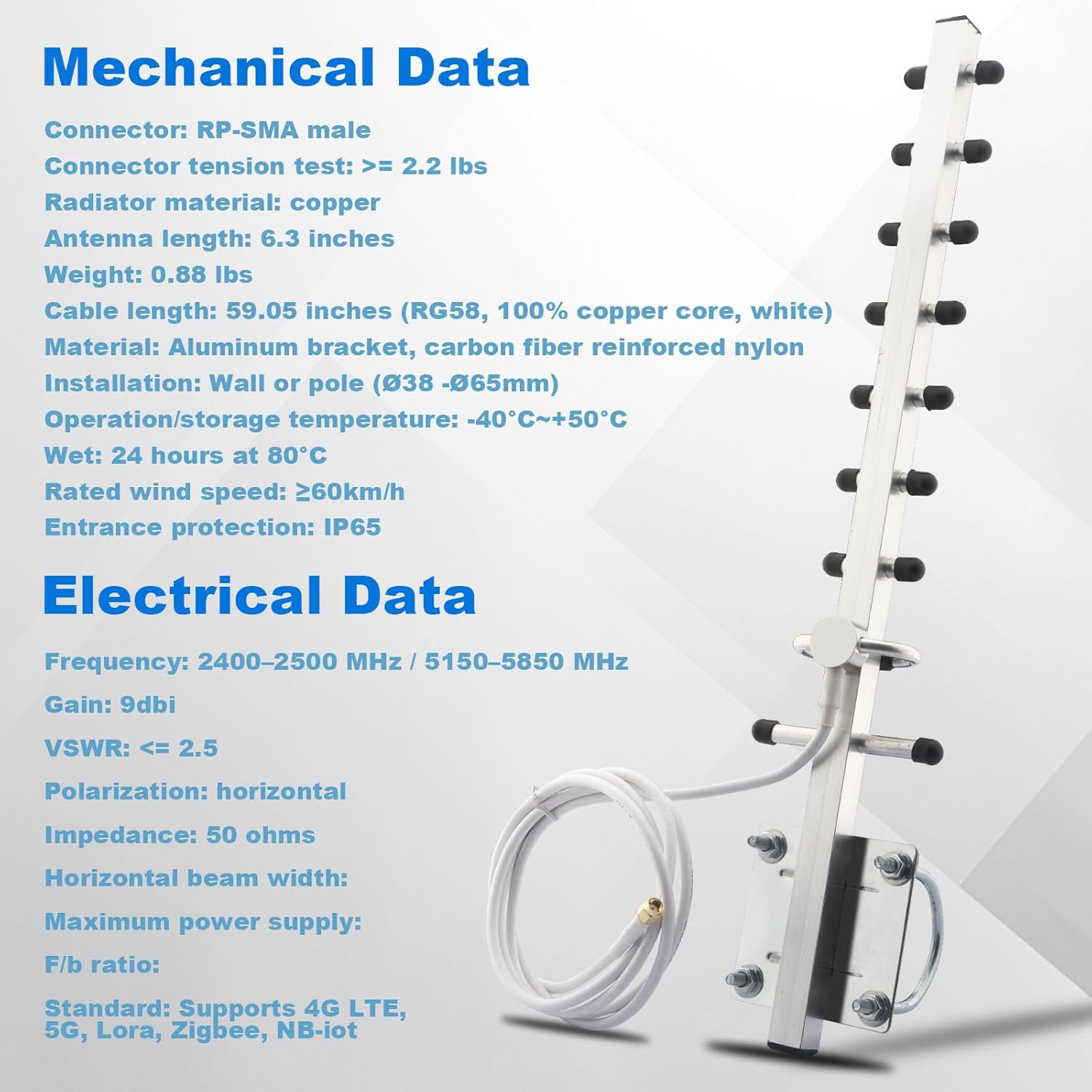 Mechanical Data

Connector: RP-SMA male
Connector tension test: >= 2.2 lbs
Radiator material: copper
Antenna length: 6.3 inches
Weight: 0.88 lbs
Cable length: 59.05 inches (RG58, 100% copper core, white)
Material: Aluminum bracket, carbon fiber reinforced nylon
Installation: Wall or pole (Ø38 -Ø65mm)
Operation/storage temperature: -40°C~+50°C
Wet: 24 hours at 80°C
Rated wind speed: ≥60km/h
Entrance protection: IP65

Electrical Data

Frequency: 2400–2500 MHz / 5150–5850 MHz
Gain: 9dbi
VSWR: <= 2.5
Polarization: horizontal
Impedance: 50 ohms
Horizontal beam width:
Maximum power supply:
F/b ratio:
Standard: Supports 4G LTE, 5G, Lora, Zigbee, NB-iot